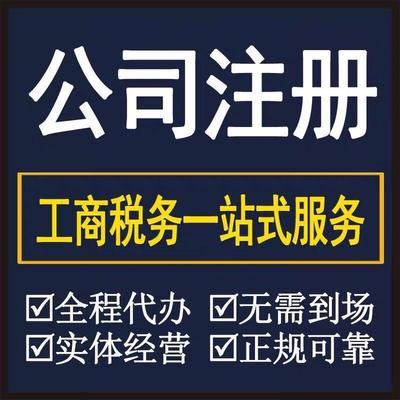 公司注册

工商税务一站式服务

☑全程代办 ☑无需到场
☑实体经营 ☑正规可靠